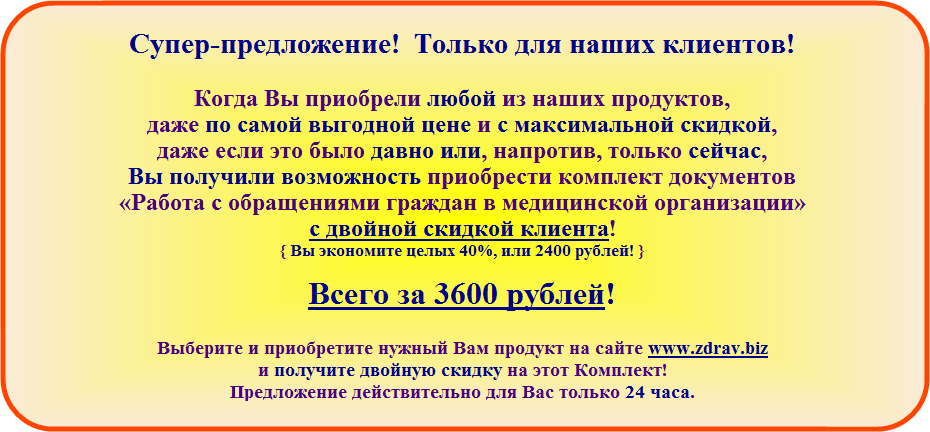 Супер-предложение! Только для наших клиентов!

Когда Вы приобрели любой из наших продуктов, даже по самой выгодной цене и с максимальной скидкой, даже если это было давно или, напротив, только сейчас, Вы получили возможность приобрести комплект документов «Работа с обращениями граждан в медицинской организации» с двойной скидкой клиента!
{ Вы экономите целых 40%, или 2400 рублей! }

Всего за 3600 рублей!

Выберите и приобретите нужный Вам продукт на сайте www.zdrav.biz и получите двойную скидку на этот Комплект!
Предложение действительно для Вас только 24 часа.